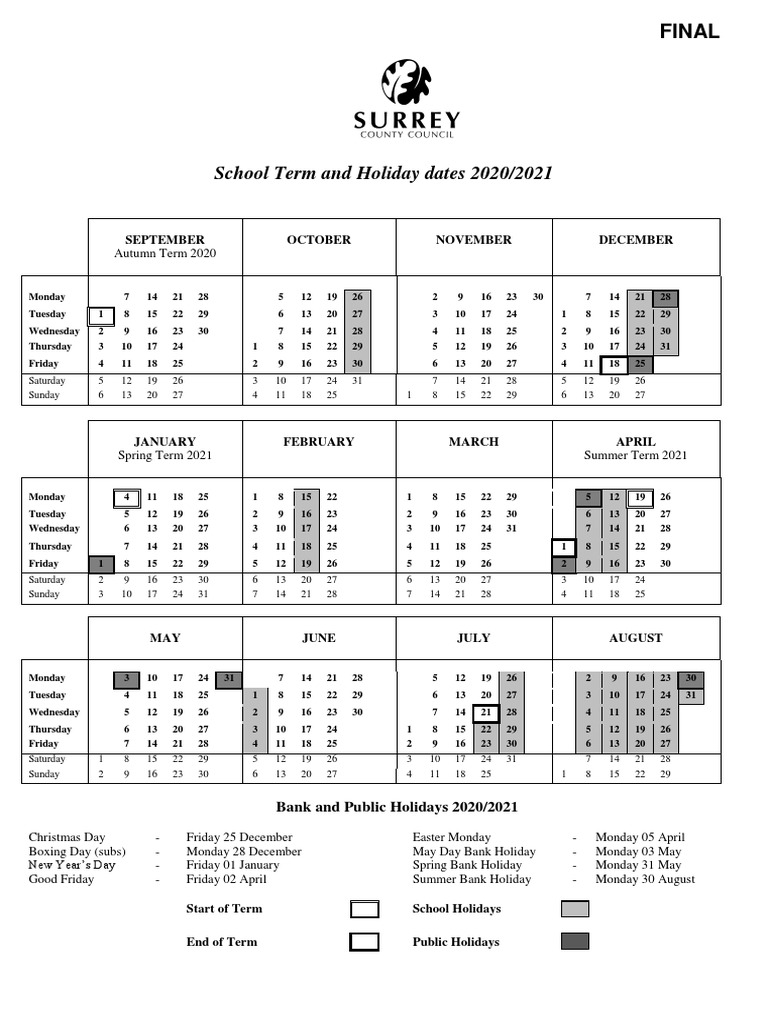 FINAL

SURREY
COUNTY COUNCIL

School Term and Holiday dates 2020/2021

| | SEPTEMBER Autumn Term 2020 | OCTOBER | NOVEMBER | DECEMBER |
|---|---|---|---|---|
| Monday | 7 14 21 28 | 5 12 19 26 | 2 9 16 23 30 | 7 14 21 28 |
| Tuesday | 1 8 15 22 29 | 6 13 20 27 | 3 10 17 24 | 1 8 15 22 29 |
| Wednesday | 2 9 16 23 30 | 7 14 21 28 | 4 11 18 25 | 2 9 16 23 30 |
| Thursday | 3 10 17 24 | 1 8 15 22 29 | 5 12 19 26 | 3 10 17 24 31 |
| Friday | 4 11 18 25 | 2 9 16 23 30 | 6 13 20 27 | 4 11 18 25 |
| Saturday | 5 12 19 26 | 3 10 17 24 31 | 7 14 21 28 | 5 12 19 26 |
| Sunday | 6 13 20 27 | 4 11 18 25 | 1 8 15 22 29 | 6 13 20 27 |

| | JANUARY Spring Term 2021 | FEBRUARY | MARCH | APRIL Summer Term 2021 |
|---|---|---|---|---|
| Monday | 4 11 18 25 | 1 8 15 22 | 1 8 15 22 29 | 5 12 19 26 |
| Tuesday | 5 12 19 26 | 2 9 16 23 | 2 9 16 23 30 | 6 13 20 27 |
| Wednesday | 6 13 20 27 | 3 10 17 24 | 3 10 17 24 31 | 7 14 21 28 |
| Thursday | 7 14 21 28 | 4 11 18 25 | 4 11 18 25 | 1 8 15 22 29 |
| Friday | 1 8 15 22 29 | 5 12 19 26 | 5 12 19 26 | 2 9 16 23 30 |
| Saturday | 2 9 16 23 30 | 6 13 20 27 | 6 13 20 27 | 3 10 17 24 |
| Sunday | 3 10 17 24 31 | 7 14 21 28 | 7 14 21 28 | 4 11 18 25 |

| | MAY | JUNE | JULY | AUGUST |
|---|---|---|---|---|
| Monday | 3 10 17 24 31 | 7 14 21 28 | 5 12 19 26 | 2 9 16 23 30 |
| Tuesday | 4 11 18 25 | 1 8 15 22 29 | 6 13 20 27 | 3 10 17 24 31 |
| Wednesday | 5 12 19 26 | 2 9 16 23 30 | 7 14 21 28 | 4 11 18 25 |
| Thursday | 6 13 20 27 | 3 10 17 24 | 1 8 15 22 29 | 5 12 19 26 |
| Friday | 7 14 21 28 | 4 11 18 25 | 2 9 16 23 30 | 6 13 20 27 |
| Saturday | 1 8 15 22 29 | 5 12 19 26 | 3 10 17 24 31 | 7 14 21 28 |
| Sunday | 2 9 16 23 30 | 6 13 20 27 | 4 11 18 25 | 1 8 15 22 29 |

Bank and Public Holidays 2020/2021

Christmas Day - Friday 25 December
Boxing Day (subs) - Monday 28 December
New Year's Day - Friday 01 January
Good Friday - Friday 02 April

Easter Monday - Monday 05 April
May Day Bank Holiday - Monday 03 May
Spring Bank Holiday - Monday 31 May
Summer Bank Holiday - Monday 30 August

Start of Term
End of Term
School Holidays
Public Holidays